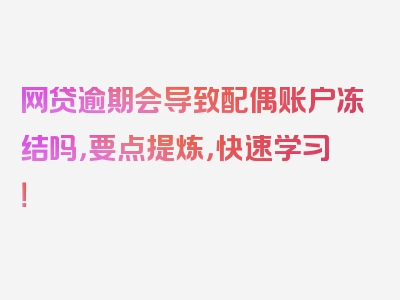 网贷逾期会导致配偶账户冻结吗，要点提炼，快速学习！